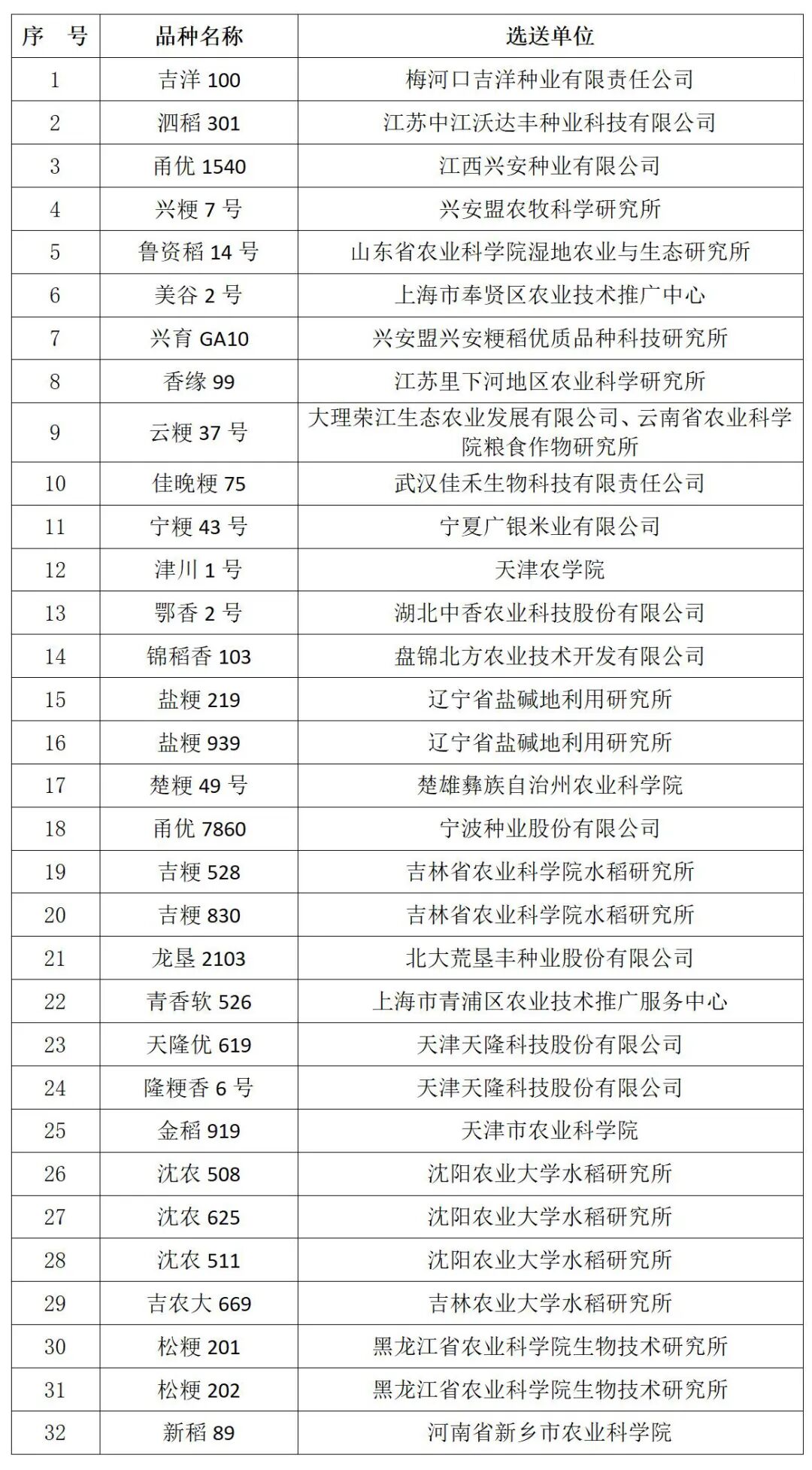 | 序　号 | 品种名称 | 选送单位 |
|---|---|---|
| 1 | 吉洋 100 | 梅河口吉洋种业有限责任公司 |
| 2 | 泗稻 301 | 江苏中江沃达丰种业科技有限公司 |
| 3 | 甬优 1540 | 江西兴安种业有限公司 |
| 4 | 兴粳 7 号 | 兴安盟农牧科学研究所 |
| 5 | 鲁资稻 14 号 | 山东省农业科学院湿地农业与生态研究所 |
| 6 | 美谷 2 号 | 上海市奉贤区农业技术推广中心 |
| 7 | 兴育 GA10 | 兴安盟兴安粳稻优质品种科技研究所 |
| 8 | 香缘 99 | 江苏里下河地区农业科学研究所 |
| 9 | 云粳 37 号 | 大理荣江生态农业发展有限公司、云南省农业科学院粮食作物研究所 |
| 10 | 佳晚粳 75 | 武汉佳禾生物科技有限责任公司 |
| 11 | 宁粳 43 号 | 宁夏广银米业有限公司 |
| 12 | 津川 1 号 | 天津农学院 |
| 13 | 鄂香 2 号 | 湖北中香农业科技股份有限公司 |
| 14 | 锦稻香 103 | 盘锦北方农业技术开发有限公司 |
| 15 | 盐粳 219 | 辽宁省盐碱地利用研究所 |
| 16 | 盐粳 939 | 辽宁省盐碱地利用研究所 |
| 17 | 楚粳 49 号 | 楚雄彝族自治州农业科学院 |
| 18 | 甬优 7860 | 宁波种业股份有限公司 |
| 19 | 吉粳 528 | 吉林省农业科学院水稻研究所 |
| 20 | 吉粳 830 | 吉林省农业科学院水稻研究所 |
| 21 | 龙垦 2103 | 北大荒垦丰种业股份有限公司 |
| 22 | 青香软 526 | 上海市青浦区农业技术推广服务中心 |
| 23 | 天隆优 619 | 天津天隆科技股份有限公司 |
| 24 | 隆粳香 6 号 | 天津天隆科技股份有限公司 |
| 25 | 金稻 919 | 天津市农业科学院 |
| 26 | 沈农 508 | 沈阳农业大学水稻研究所 |
| 27 | 沈农 625 | 沈阳农业大学水稻研究所 |
| 28 | 沈农 511 | 沈阳农业大学水稻研究所 |
| 29 | 吉农大 669 | 吉林农业大学水稻研究所 |
| 30 | 松粳 201 | 黑龙江省农业科学院生物技术研究所 |
| 31 | 松粳 202 | 黑龙江省农业科学院生物技术研究所 |
| 32 | 新稻 89 | 河南省新乡市农业科学院 |